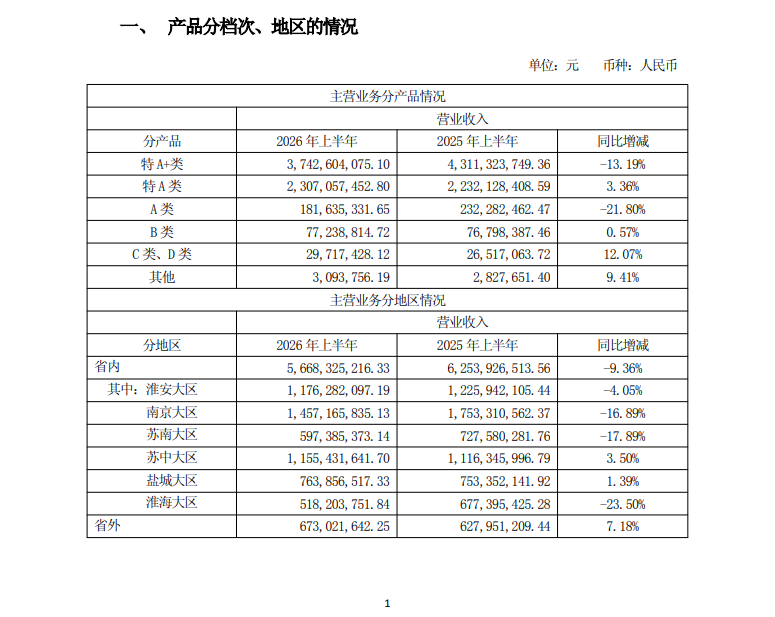 一、 产品分档次、地区的情况

单位：元 币种：人民币

| 主营业务分产品情况 | | | |
|---|---|---|---|
| | 营业收入 | | |
| 分产品 | 2026 年上半年 | 2025 年上半年 | 同比增减 |
| 特 A+类 | 3,742,604,075.10 | 4,311,323,749.36 | -13.19% |
| 特 A 类 | 2,307,057,452.80 | 2,232,128,408.59 | 3.36% |
| A 类 | 181,635,331.65 | 232,282,462.47 | -21.80% |
| B 类 | 77,238,814.72 | 76,798,387.46 | 0.57% |
| C 类、D 类 | 29,717,428.12 | 26,517,063.72 | 12.07% |
| 其他 | 3,093,756.19 | 2,827,651.40 | 9.41% |
| 主营业务分地区情况 | | | |
| | 营业收入 | | |
| 分地区 | 2026 年上半年 | 2025 年上半年 | 同比增减 |
| 省内 | 5,668,325,216.33 | 6,253,926,513.56 | -9.36% |
| 其中：淮安大区 | 1,176,282,097.19 | 1,225,942,105.44 | -4.05% |
| 南京大区 | 1,457,165,835.13 | 1,753,310,562.37 | -16.89% |
| 苏南大区 | 597,385,373.14 | 727,580,281.76 | -17.89% |
| 苏中大区 | 1,155,431,641.70 | 1,116,345,996.79 | 3.50% |
| 盐城大区 | 763,856,517.33 | 753,352,141.92 | 1.39% |
| 淮海大区 | 518,203,751.84 | 677,395,425.28 | -23.50% |
| 省外 | 673,021,642.25 | 627,951,209.44 | 7.18% |

1